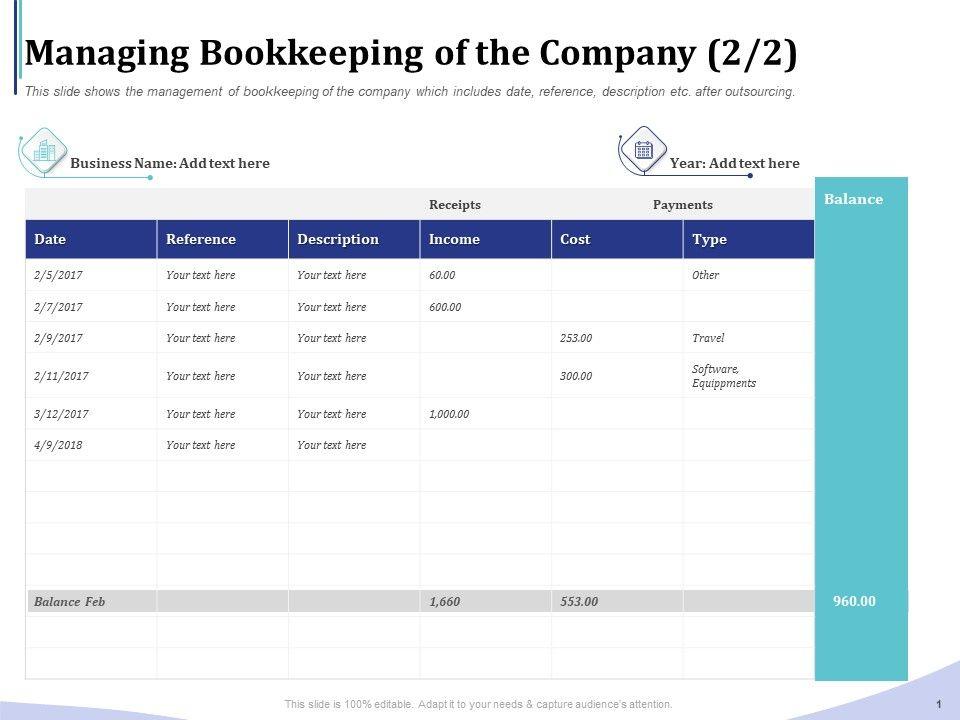 Managing Bookkeeping of the Company (2/2)

This slide shows the management of bookkeeping of the company which includes date, reference, description etc. after outsourcing.

Business Name: Add text here

Year: Add text here

| | | | Receipts | Payments | | Balance |
|---|---|---|---|---|---|---|
| Date | Reference | Description | Income | Cost | Type | |
| 2/5/2017 | Your text here | Your text here | 60.00 | | Other | |
| 2/7/2017 | Your text here | Your text here | 600.00 | | | |
| 2/9/2017 | Your text here | Your text here | | 253.00 | Travel | |
| 2/11/2017 | Your text here | Your text here | | 300.00 | Software, Equippments | |
| 3/12/2017 | Your text here | Your text here | 1,000.00 | | | |
| 4/9/2018 | Your text here | Your text here | | | | |
| | | | | | | |
| | | | | | | |
| | | | | | | |
| | | | | | | |
| Balance Feb | | | 1,660 | 553.00 | | 960.00 |
| | | | | | | |
| | | | | | | |

This slide is 100% editable. Adapt it to your needs & capture audience's attention.

1